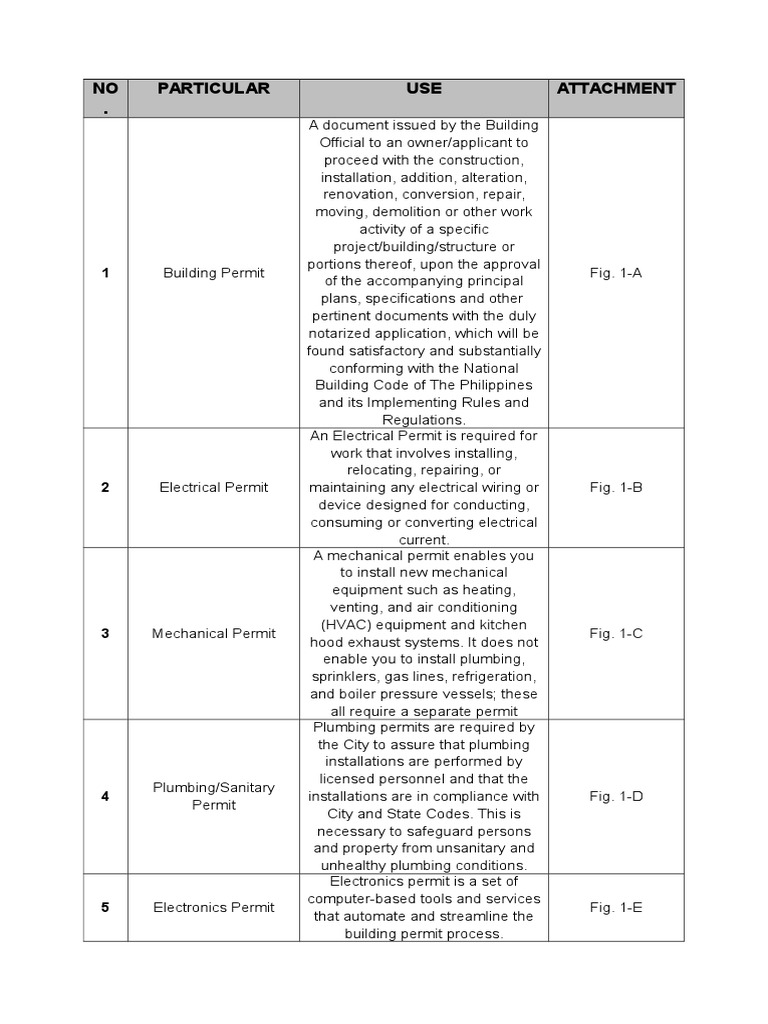 | NO. | PARTICULAR | USE | ATTACHMENT |
|---|---|---|---|
| 1 | Building Permit | A document issued by the Building Official to an owner/applicant to proceed with the construction, installation, addition, alteration, renovation, conversion, repair, moving, demolition or other work activity of a specific project/building/structure or portions thereof, upon the approval of the accompanying principal plans, specifications and other pertinent documents with the duly notarized application, which will be found satisfactory and substantially conforming with the National Building Code of The Philippines and its Implementing Rules and Regulations. | Fig. 1-A |
| 2 | Electrical Permit | An Electrical Permit is required for work that involves installing, relocating, repairing, or maintaining any electrical wiring or device designed for conducting, consuming or converting electrical current. | Fig. 1-B |
| 3 | Mechanical Permit | A mechanical permit enables you to install new mechanical equipment such as heating, venting, and air conditioning (HVAC) equipment and kitchen hood exhaust systems. It does not enable you to install plumbing, sprinklers, gas lines, refrigeration, and boiler pressure vessels; these all require a separate permit | Fig. 1-C |
| 4 | Plumbing/Sanitary Permit | Plumbing permits are required by the City to assure that plumbing installations are performed by licensed personnel and that the installations are in compliance with City and State Codes. This is necessary to safeguard persons and property from unsanitary and unhealthy plumbing conditions. | Fig. 1-D |
| 5 | Electronics Permit | Electronics permit is a set of computer-based tools and services that automate and streamline the building permit process. | Fig. 1-E |